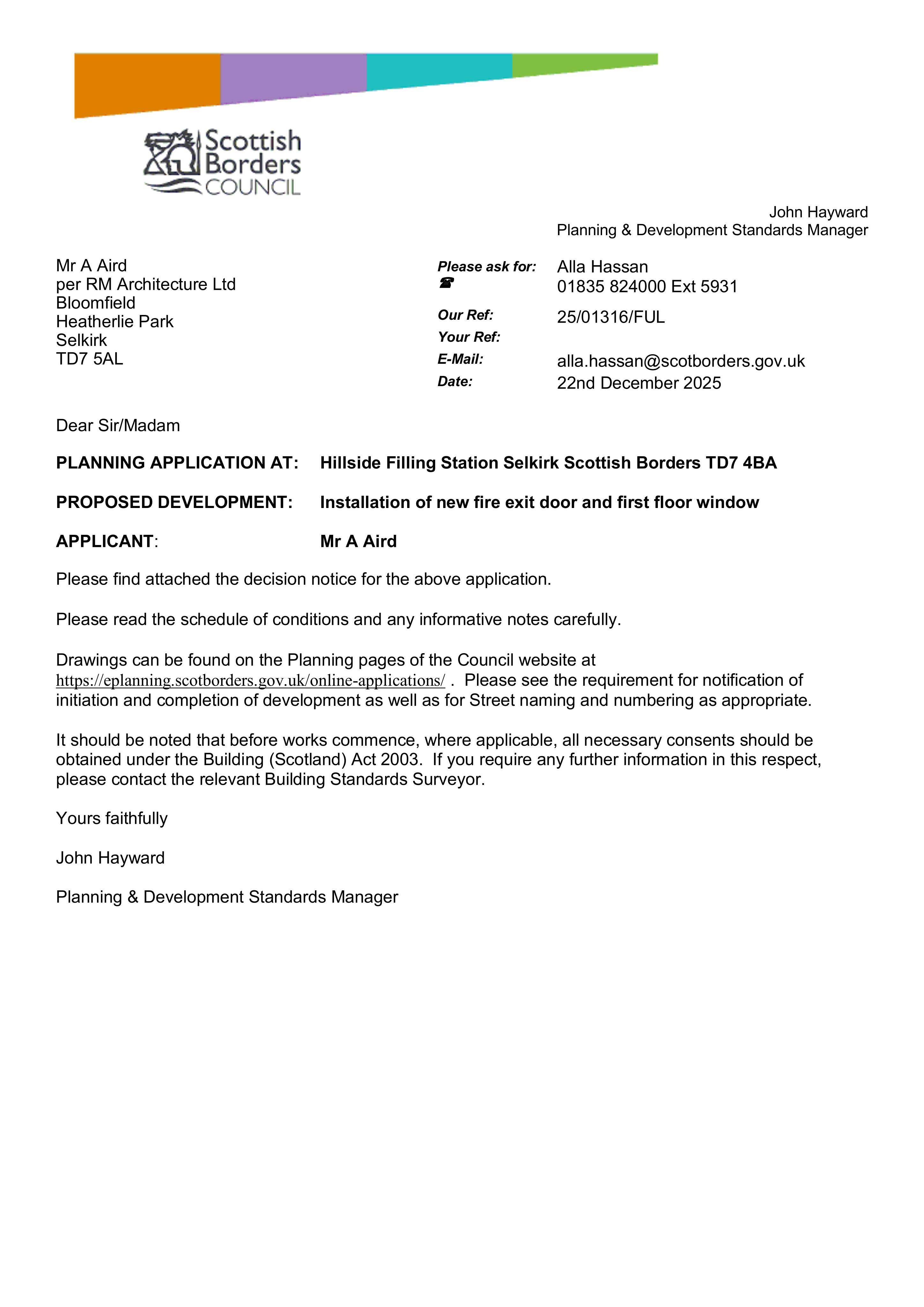 Scottish Borders COUNCIL

John Hayward
Planning & Development Standards Manager

Mr A Aird
per RM Architecture Ltd
Bloomfield
Heatherlie Park
Selkirk
TD7 5AL

Please ask for: Alla Hassan
☎ 01835 824000 Ext 5931
Our Ref: 25/01316/FUL
Your Ref:
E-Mail: alla.hassan@scotborders.gov.uk
Date: 22nd December 2025

Dear Sir/Madam

PLANNING APPLICATION AT: Hillside Filling Station Selkirk Scottish Borders TD7 4BA

PROPOSED DEVELOPMENT: Installation of new fire exit door and first floor window

APPLICANT: Mr A Aird

Please find attached the decision notice for the above application.

Please read the schedule of conditions and any informative notes carefully.

Drawings can be found on the Planning pages of the Council website at https://eplanning.scotborders.gov.uk/online-applications/ . Please see the requirement for notification of initiation and completion of development as well as for Street naming and numbering as appropriate.

It should be noted that before works commence, where applicable, all necessary consents should be obtained under the Building (Scotland) Act 2003. If you require any further information in this respect, please contact the relevant Building Standards Surveyor.

Yours faithfully

John Hayward

Planning & Development Standards Manager